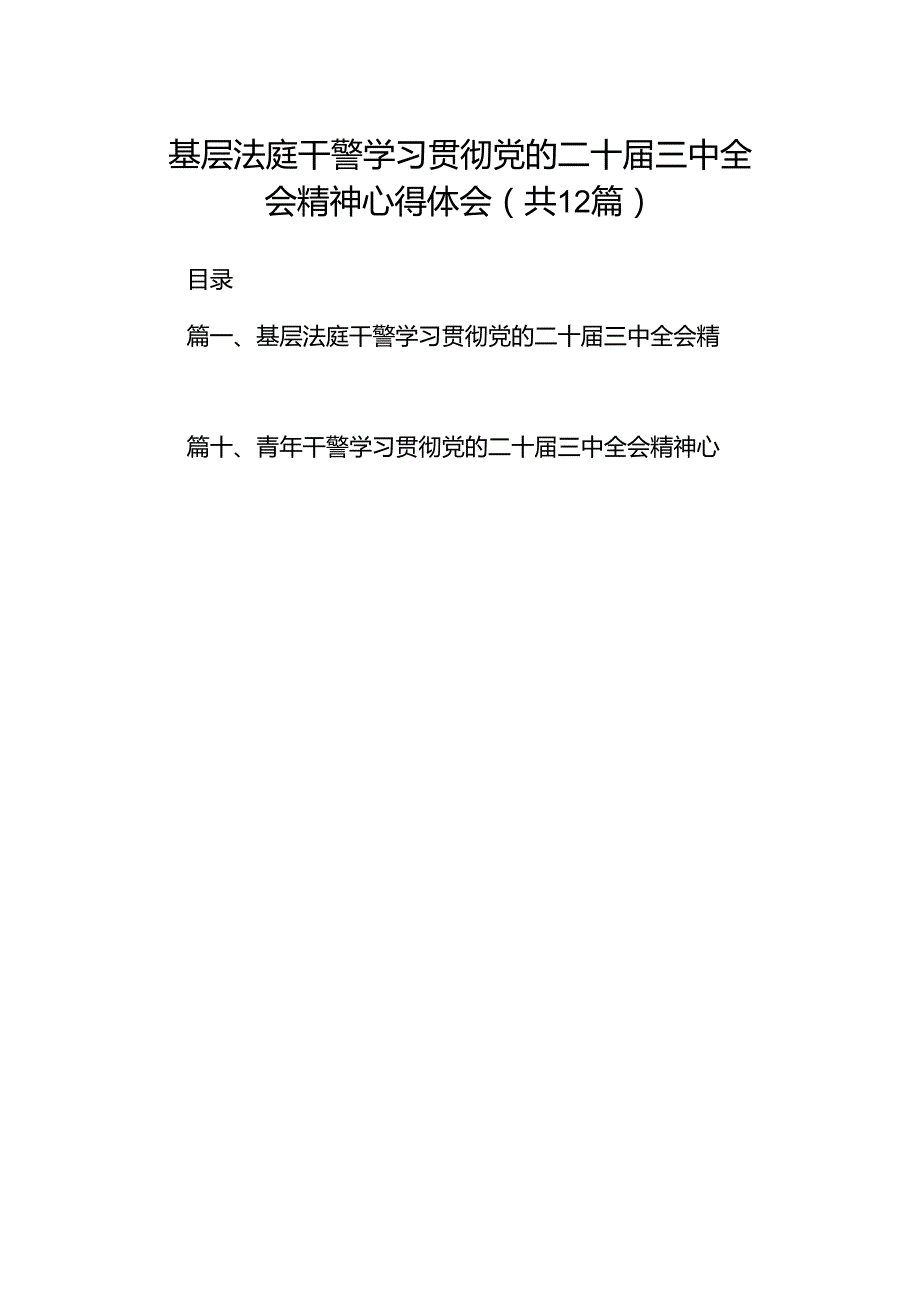 基层法庭干警学习贯彻党的二十届三中全会精神心得体会（共12篇）

目录

篇一、基层法庭干警学习贯彻党的二十届三中全会精

篇十、青年干警学习贯彻党的二十届三中全会精神心